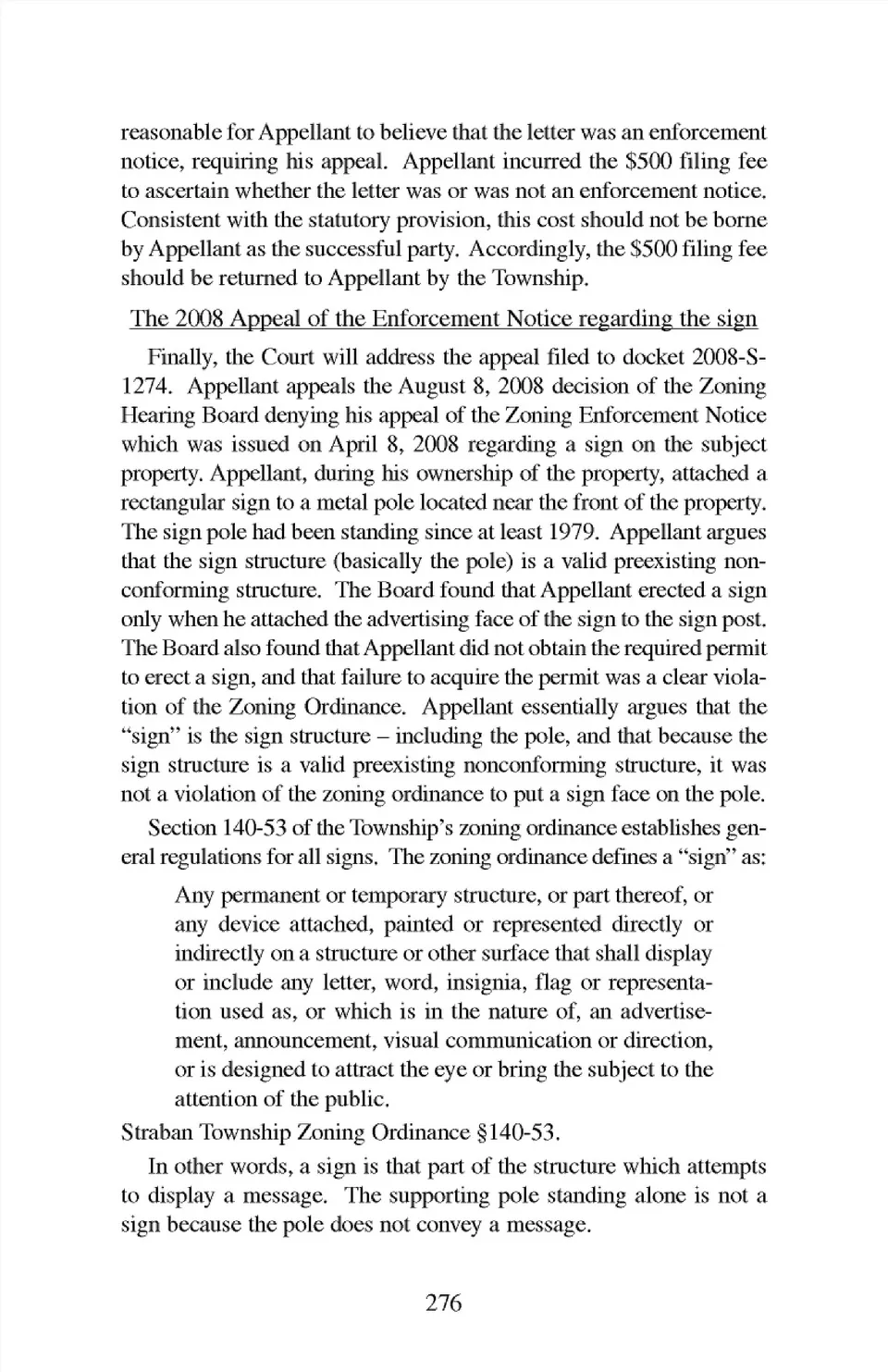 reasonable for Appellant to believe that the letter was an enforcement notice, requiring his appeal. Appellant incurred the \$500 filing fee to ascertain whether the letter was or was not an enforcement notice. Consistent with the statutory provision, this cost should not be borne by Appellant as the successful party. Accordingly, the \$500 filing fee should be returned to Appellant by the Township.

The 2008 Appeal of the Enforcement Notice regarding the sign

Finally, the Court will address the appeal filed to docket 2008-S-1274. Appellant appeals the August 8, 2008 decision of the Zoning Hearing Board denying his appeal of the Zoning Enforcement Notice which was issued on April 8, 2008 regarding a sign on the subject property. Appellant, during his ownership of the property, attached a rectangular sign to a metal pole located near the front of the property. The sign pole had been standing since at least 1979. Appellant argues that the sign structure (basically the pole) is a valid preexisting nonconforming structure. The Board found that Appellant erected a sign only when he attached the advertising face of the sign to the sign post. The Board also found that Appellant did not obtain the required permit to erect a sign, and that failure to acquire the permit was a clear violation of the Zoning Ordinance. Appellant essentially argues that the "sign" is the sign structure – including the pole, and that because the sign structure is a valid preexisting nonconforming structure, it was not a violation of the zoning ordinance to put a sign face on the pole.

Section 140-53 of the Township's zoning ordinance establishes general regulations for all signs. The zoning ordinance defines a "sign" as:

Any permanent or temporary structure, or part thereof, or any device attached, painted or represented directly or indirectly on a structure or other surface that shall display or include any letter, word, insignia, flag or representation used as, or which is in the nature of, an advertisement, announcement, visual communication or direction, or is designed to attract the eye or bring the subject to the attention of the public.

Straban Township Zoning Ordinance §140-53.

In other words, a sign is that part of the structure which attempts to display a message. The supporting pole standing alone is not a sign because the pole does not convey a message.

276